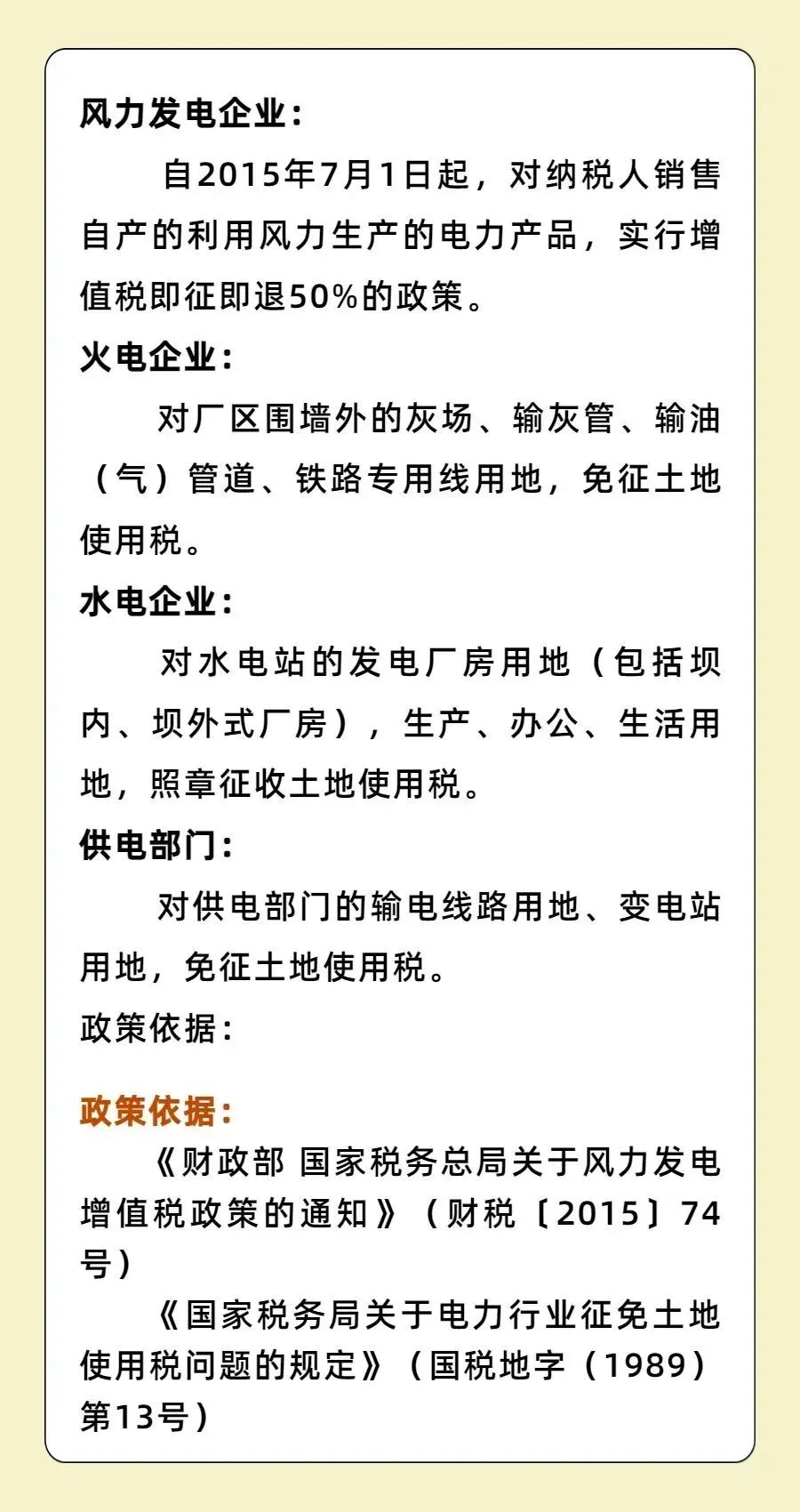 风力发电企业：

自2015年7月1日起，对纳税人销售自产的利用风力生产的电力产品，实行增值税即征即退50%的政策。

火电企业：

对厂区围墙外的灰场、输灰管、输油（气）管道、铁路专用线用地，免征土地使用税。

水电企业：

对水电站的发电厂房用地（包括坝内、坝外式厂房），生产、办公、生活用地，照章征收土地使用税。

供电部门：

对供电部门的输电线路用地、变电站用地，免征土地使用税。

政策依据：

政策依据：

《财政部 国家税务总局关于风力发电增值税政策的通知》（财税〔2015〕74号）

《国家税务局关于电力行业征免土地使用税问题的规定》（国税地字（1989）第13号）